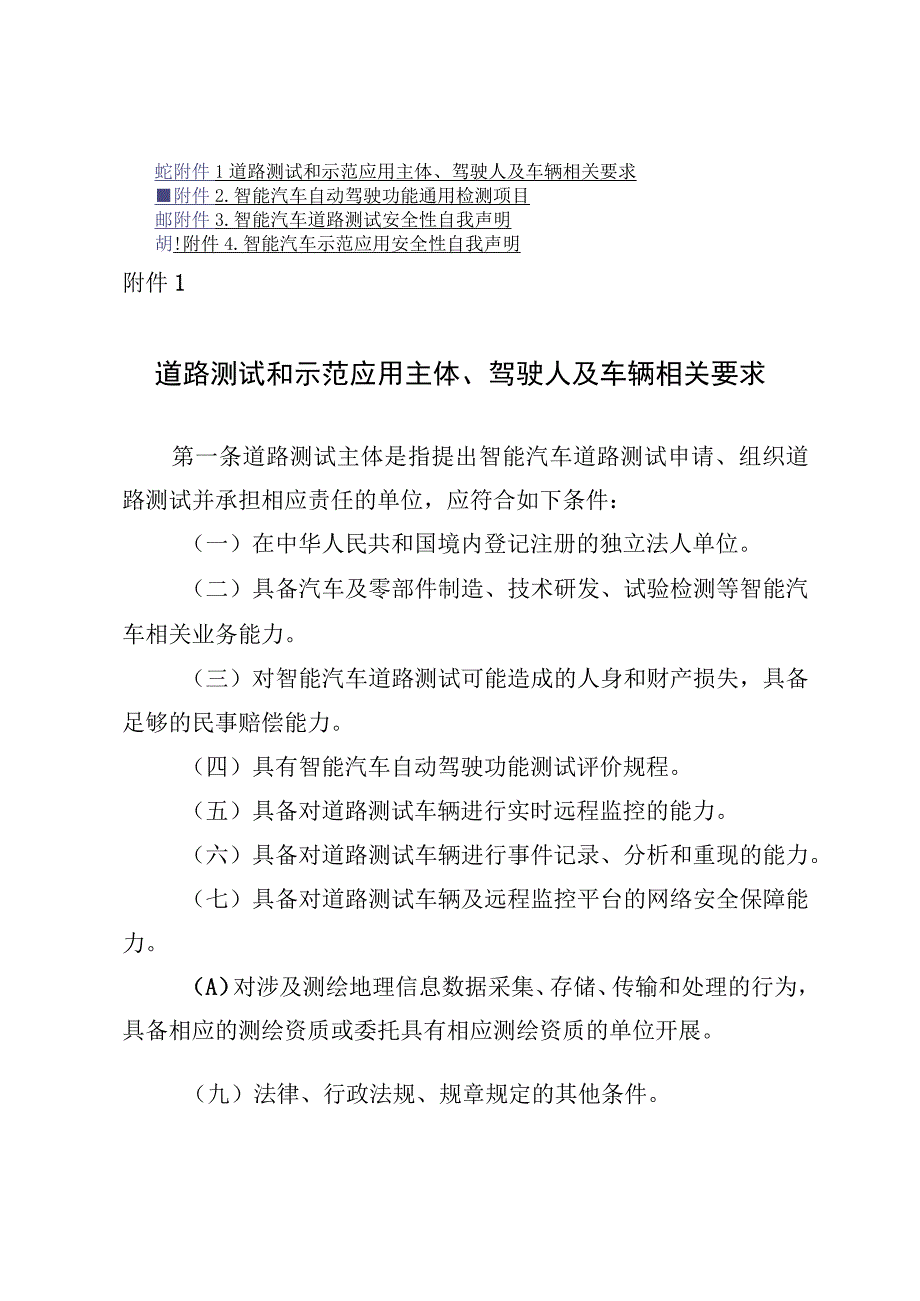 蛇附件 1 道路测试和示范应用主体、驾驶人及车辆相关要求
■附件 2. 智能汽车自动驾驶功能通用检测项目
邮附件 3. 智能汽车道路测试安全性自我声明
胡!附件 4. 智能汽车示范应用安全性自我声明

附件 1

道路测试和示范应用主体、驾驶人及车辆相关要求

第一条道路测试主体是指提出智能汽车道路测试申请、组织道路测试并承担相应责任的单位，应符合如下条件：

（一）在中华人民共和国境内登记注册的独立法人单位。

（二）具备汽车及零部件制造、技术研发、试验检测等智能汽车相关业务能力。

（三）对智能汽车道路测试可能造成的人身和财产损失，具备足够的民事赔偿能力。

（四）具有智能汽车自动驾驶功能测试评价规程。

（五）具备对道路测试车辆进行实时远程监控的能力。

（六）具备对道路测试车辆进行事件记录、分析和重现的能力。

（七）具备对道路测试车辆及远程监控平台的网络安全保障能力。

(A)对涉及测绘地理信息数据采集、存储、传输和处理的行为，具备相应的测绘资质或委托具有相应测绘资质的单位开展。

（九）法律、行政法规、规章规定的其他条件。